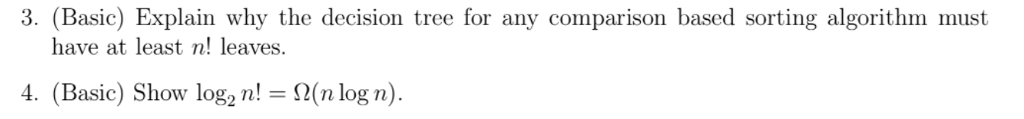 3. (Basic) Explain why the decision tree for any comparison based sorting algorithm must have at least $n!$ leaves.

4. (Basic) Show $\log_2 n! = \Omega(n \log n)$.